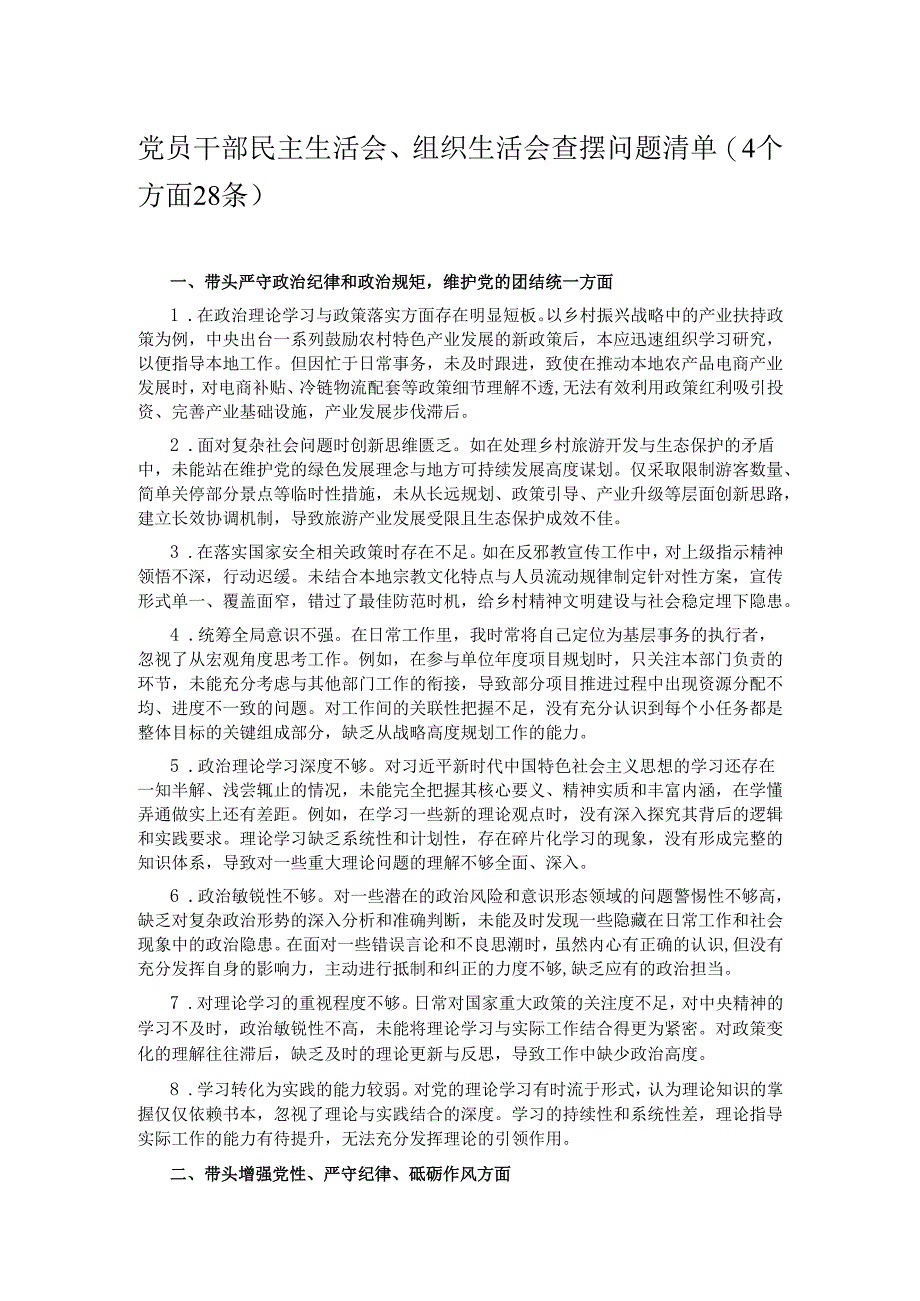 党员干部民主生活会、组织生活会查摆问题清单（4个方面28条）

一、带头严守政治纪律和政治规矩，维护党的团结统一方面

1．在政治理论学习与政策落实方面存在明显短板。以乡村振兴战略中的产业扶持政策为例，中央出台一系列鼓励农村特色产业发展的新政策后，本应迅速组织学习研究，以便指导本地工作。但因忙于日常事务，未及时跟进，致使在推动本地农产品电商产业发展时，对电商补贴、冷链物流配套等政策细节理解不透，无法有效利用政策红利吸引投资、完善产业基础设施，产业发展步伐滞后。

2．面对复杂社会问题时创新思维匮乏。如在处理乡村旅游开发与生态保护的矛盾中，未能站在维护党的绿色发展理念与地方可持续发展高度谋划。仅采取限制游客数量、简单关停部分景点等临时性措施，未从长远规划、政策引导、产业升级等层面创新思路，建立长效协调机制，导致旅游产业发展受限且生态保护成效不佳。

3．在落实国家安全相关政策时存在不足。如在反邪教宣传工作中，对上级指示精神领悟不深，行动迟缓。未结合本地宗教文化特点与人员流动规律制定针对性方案，宣传形式单一、覆盖面窄，错过了最佳防范时机，给乡村精神文明建设与社会稳定埋下隐患。

4．统筹全局意识不强。在日常工作里，我时常将自己定位为基层事务的执行者，忽视了从宏观角度思考工作。例如，在参与单位年度项目规划时，只关注本部门负责的环节，未能充分考虑与其他部门工作的衔接，导致部分项目推进过程中出现资源分配不均、进度不一致的问题。对工作间的关联性把握不足，没有充分认识到每个小任务都是整体目标的关键组成部分，缺乏从战略高度规划工作的能力。

5．政治理论学习深度不够。对习近平新时代中国特色社会主义思想的学习还存在一知半解、浅尝辄止的情况，未能完全把握其核心要义、精神实质和丰富内涵，在学懂弄通做实上还有差距。例如，在学习一些新的理论观点时，没有深入探究其背后的逻辑和实践要求。理论学习缺乏系统性和计划性，存在碎片化学习的现象，没有形成完整的知识体系，导致对一些重大理论问题的理解不够全面、深入。

6．政治敏锐性不够。对一些潜在的政治风险和意识形态领域的问题警惕性不够高，缺乏对复杂政治形势的深入分析和准确判断，未能及时发现一些隐藏在日常工作和社会现象中的政治隐患。在面对一些错误言论和不良思潮时，虽然内心有正确的认识，但没有充分发挥自身的影响力，主动进行抵制和纠正的力度不够，缺乏应有的政治担当。

7．对理论学习的重视程度不够。日常对国家重大政策的关注度不足，对中央精神的学习不及时，政治敏锐性不高，未能将理论学习与实际工作结合得更为紧密。对政策变化的理解往往滞后，缺乏及时的理论更新与反思，导致工作中缺少政治高度。

8．学习转化为实践的能力较弱。对党的理论学习有时流于形式，认为理论知识的掌握仅仅依赖书本，忽视了理论与实践结合的深度。学习的持续性和系统性差，理论指导实际工作的能力有待提升，无法充分发挥理论的引领作用。

二、带头增强党性、严守纪律、砥砺作风方面